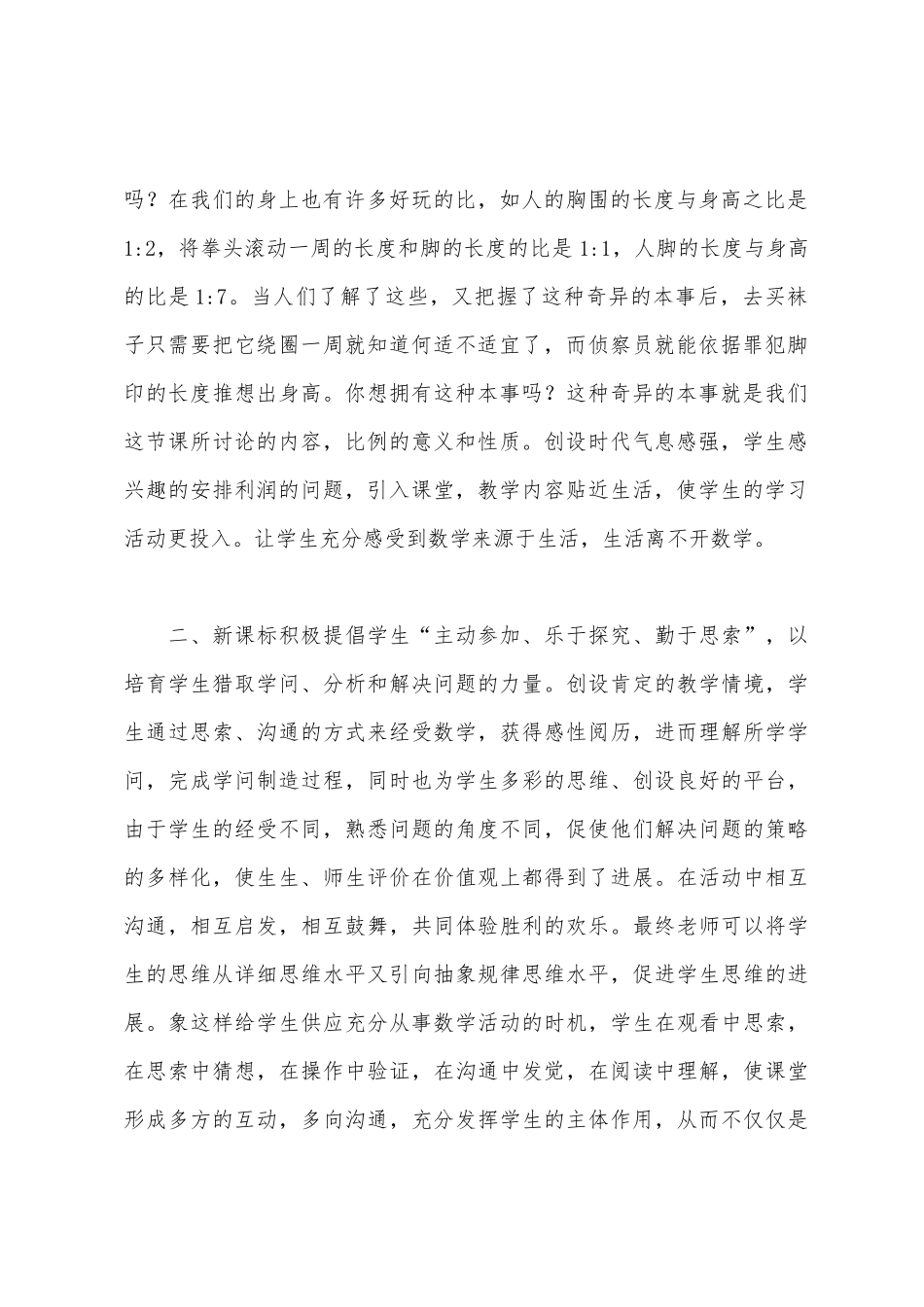 吗？在我们的身上也有许多好玩的比，如人的胸围的长度与身高之比是1:2，将拳头滚动一周的长度和脚的长度的比是1:1，人脚的长度与身高的比是1:7。当人们了解了这些，又把握了这种奇异的本事后，去买袜子只需要把它绕圈一周就知道何适不适宜了，而侦察员就能依据罪犯脚印的长度推想出身高。你想拥有这种本事吗？这种奇异的本事就是我们这节课所讨论的内容，比例的意义和性质。创设时代气息感强，学生感兴趣的安排利润的问题，引入课堂，教学内容贴近生活，使学生的学习活动更投入。让学生充分感受到数学来源于生活，生活离不开数学。

二、新课标积极提倡学生“主动参加、乐于探究、勤于思索”，以培育学生猎取学问、分析和解决问题的力量。创设肯定的教学情境，学生通过思索、沟通的方式来经受数学，获得感性阅历，进而理解所学学问，完成学问制造过程，同时也为学生多彩的思维、创设良好的平台，由于学生的经受不同，熟悉问题的角度不同，促使他们解决问题的策略的多样化，使生生、师生评价在价值观上都得到了进展。在活动中相互沟通，相互启发，相互鼓舞，共同体验胜利的欢乐。最终老师可以将学生的思维从详细思维水平又引向抽象规律思维水平，促进学生思维的进展。象这样给学生供应充分从事数学活动的时机，学生在观看中思索，在思索中猜想，在操作中验证，在沟通中发觉，在阅读中理解，使课堂形成多方的互动，多向沟通，充分发挥学生的主体作用，从而不仅仅是